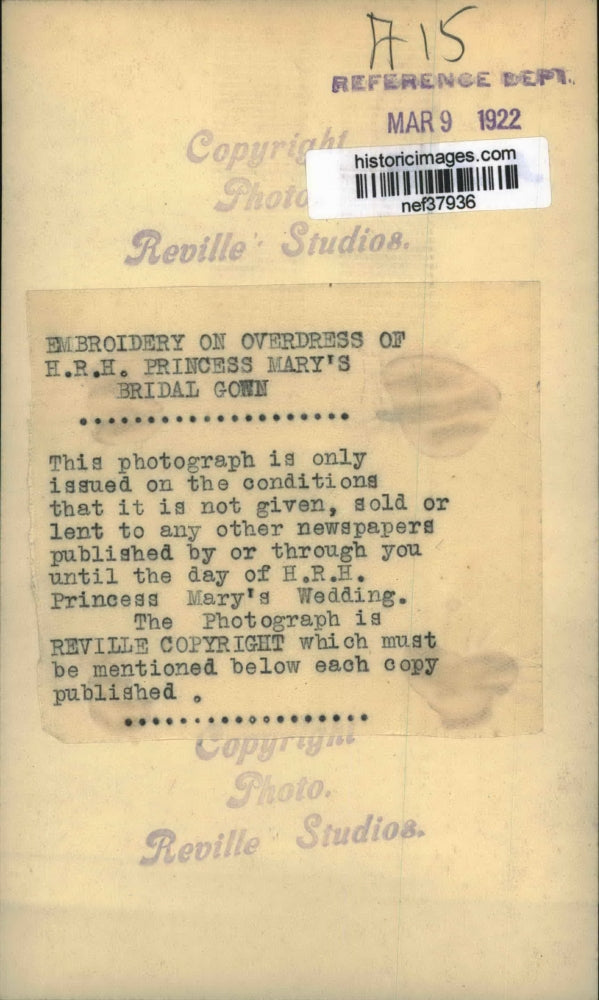 A15
REFERENCE DEPT.
MAR 9 1922

Copyright
Photo
Reville Studios.

historicimages.com
nef37936

EMBROIDERY ON OVERDRESS OF
H.R.H. PRINCESS MARY'S
BRIDAL GOWN

This photograph is only issued on the conditions that it is not given, sold or lent to any other newspapers published by or through you until the day of H.R.H. Princess Mary's Wedding.

The Photograph is REVILLE COPYRIGHT which must be mentioned below each copy published .

Copyright
Photo.
Reville Studios.